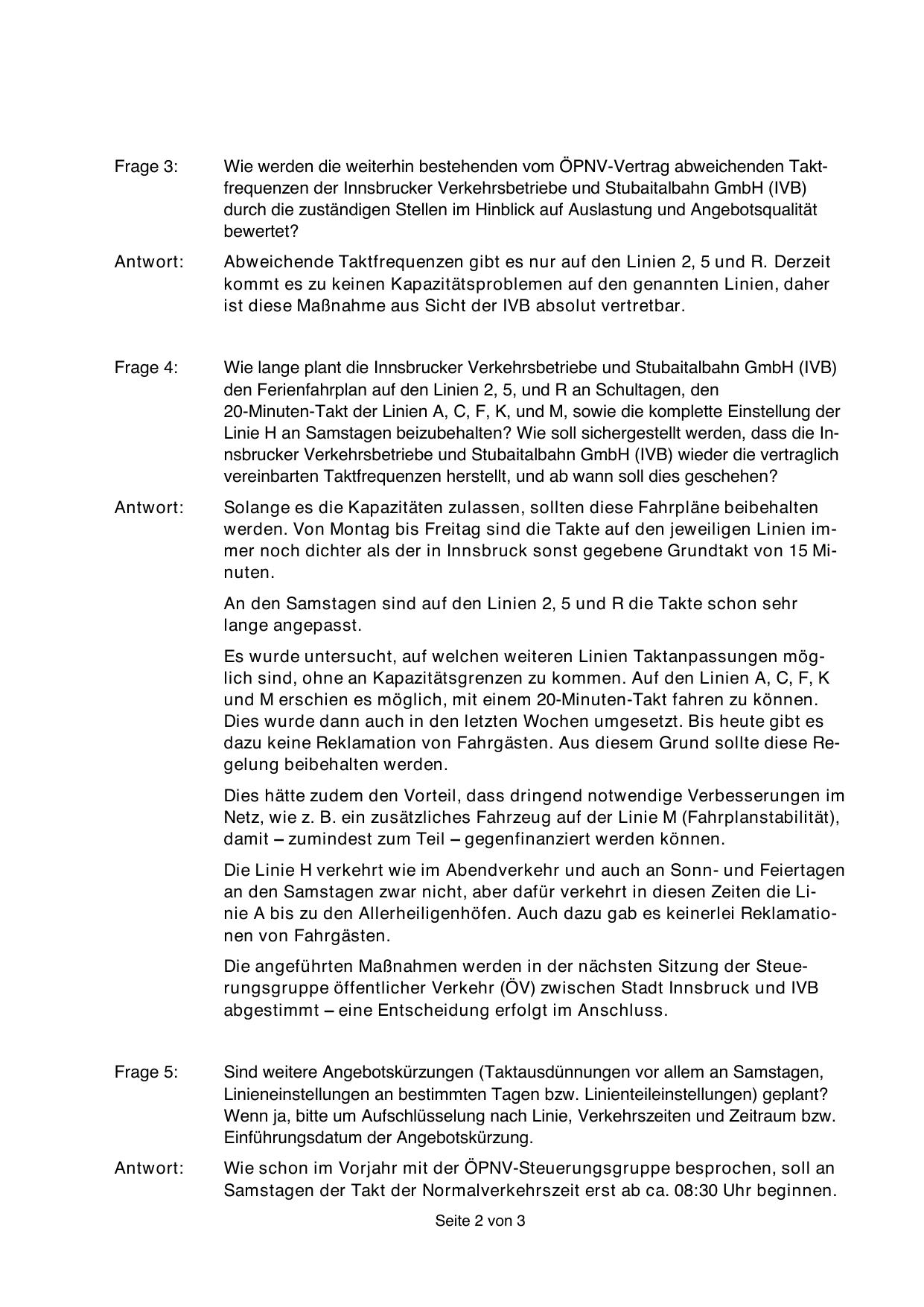 Frage 3: Wie werden die weiterhin bestehenden vom ÖPNV-Vertrag abweichenden Taktfrequenzen der Innsbrucker Verkehrsbetriebe und Stubaitalbahn GmbH (IVB) durch die zuständigen Stellen im Hinblick auf Auslastung und Angebotsqualität bewertet?

Antwort: Abweichende Taktfrequenzen gibt es nur auf den Linien 2, 5 und R. Derzeit kommt es zu keinen Kapazitätsproblemen auf den genannten Linien, daher ist diese Maßnahme aus Sicht der IVB absolut vertretbar.

Frage 4: Wie lange plant die Innsbrucker Verkehrsbetriebe und Stubaitalbahn GmbH (IVB) den Ferienfahrplan auf den Linien 2, 5, und R an Schultagen, den 20-Minuten-Takt der Linien A, C, F, K, und M, sowie die komplette Einstellung der Linie H an Samstagen beizubehalten? Wie soll sichergestellt werden, dass die Innsbrucker Verkehrsbetriebe und Stubaitalbahn GmbH (IVB) wieder die vertraglich vereinbarten Taktfrequenzen herstellt, und ab wann soll dies geschehen?

Antwort: Solange es die Kapazitäten zulassen, sollten diese Fahrpläne beibehalten werden. Von Montag bis Freitag sind die Takte auf den jeweiligen Linien immer noch dichter als der in Innsbruck sonst gegebene Grundtakt von 15 Minuten.

An den Samstagen sind auf den Linien 2, 5 und R die Takte schon sehr lange angepasst.

Es wurde untersucht, auf welchen weiteren Linien Taktanpassungen möglich sind, ohne an Kapazitätsgrenzen zu kommen. Auf den Linien A, C, F, K und M erschien es möglich, mit einem 20-Minuten-Takt fahren zu können. Dies wurde dann auch in den letzten Wochen umgesetzt. Bis heute gibt es dazu keine Reklamation von Fahrgästen. Aus diesem Grund sollte diese Regelung beibehalten werden.

Dies hätte zudem den Vorteil, dass dringend notwendige Verbesserungen im Netz, wie z. B. ein zusätzliches Fahrzeug auf der Linie M (Fahrplanstabilität), damit – zumindest zum Teil – gegenfinanziert werden können.

Die Linie H verkehrt wie im Abendverkehr und auch an Sonn- und Feiertagen an den Samstagen zwar nicht, aber dafür verkehrt in diesen Zeiten die Linie A bis zu den Allerheiligenhöfen. Auch dazu gab es keinerlei Reklamationen von Fahrgästen.

Die angeführten Maßnahmen werden in der nächsten Sitzung der Steuerungsgruppe öffentlicher Verkehr (ÖV) zwischen Stadt Innsbruck und IVB abgestimmt – eine Entscheidung erfolgt im Anschluss.

Frage 5: Sind weitere Angebotskürzungen (Taktausdünnungen vor allem an Samstagen, Linieneinstellungen an bestimmten Tagen bzw. Linienteileinstellungen) geplant? Wenn ja, bitte um Aufschlüsselung nach Linie, Verkehrszeiten und Zeitraum bzw. Einführungsdatum der Angebotskürzung.

Antwort: Wie schon im Vorjahr mit der ÖPNV-Steuerungsgruppe besprochen, soll an Samstagen der Takt der Normalverkehrszeit erst ab ca. 08:30 Uhr beginnen.

Seite 2 von 3